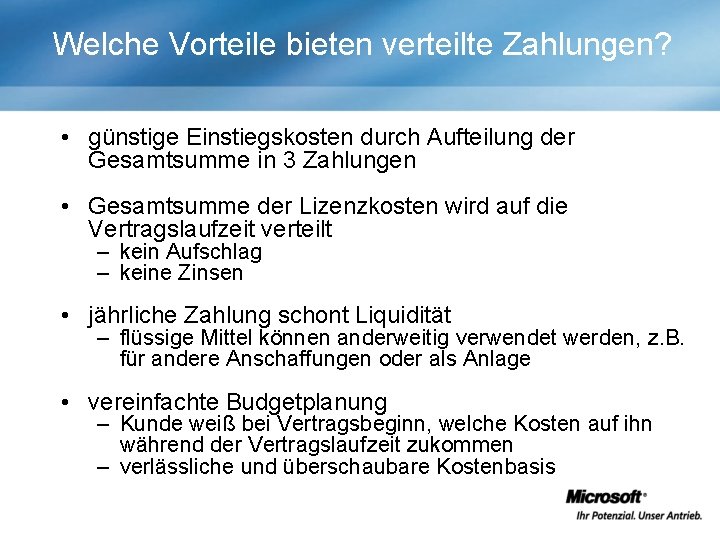 Welche Vorteile bieten verteilte Zahlungen?

• günstige Einstiegskosten durch Aufteilung der Gesamtsumme in 3 Zahlungen

• Gesamtsumme der Lizenzkosten wird auf die Vertragslaufzeit verteilt
– kein Aufschlag
– keine Zinsen

• jährliche Zahlung schont Liquidität
– flüssige Mittel können anderweitig verwendet werden, z.B. für andere Anschaffungen oder als Anlage

• vereinfachte Budgetplanung
– Kunde weiß bei Vertragsbeginn, welche Kosten auf ihn während der Vertragslaufzeit zukommen
– verlässliche und überschaubare Kostenbasis

Microsoft®
Ihr Potenzial. Unser Antrieb.